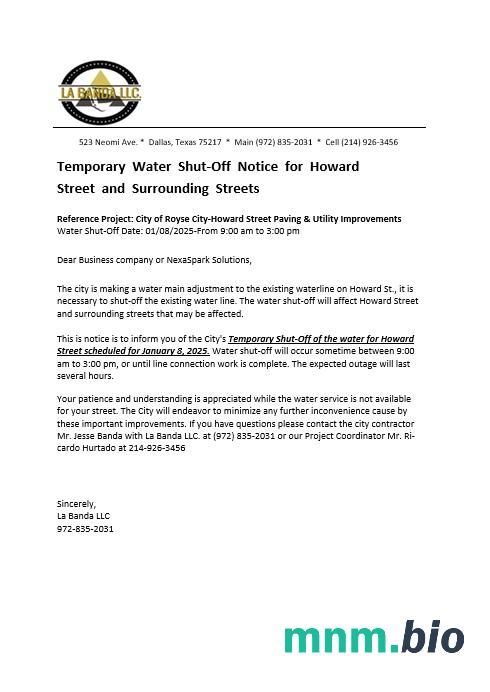 LA BANDA LLC.

523 Neomi Ave. * Dallas, Texas 75217 * Main (972) 835-2031 * Cell (214) 926-3456

Temporary Water Shut-Off Notice for Howard Street and Surrounding Streets

Reference Project: City of Royse City-Howard Street Paving & Utility Improvements
Water Shut-Off Date: 01/08/2025-From 9:00 am to 3:00 pm

Dear Business company or NexaSpark Solutions,

The city is making a water main adjustment to the existing waterline on Howard St., it is necessary to shut-off the existing water line. The water shut-off will affect Howard Street and surrounding streets that may be affected.

This is notice is to inform you of the City's Temporary Shut-Off of the water for Howard Street scheduled for January 8, 2025. Water shut-off will occur sometime between 9:00 am to 3:00 pm, or until line connection work is complete. The expected outage will last several hours.

Your patience and understanding is appreciated while the water service is not available for your street. The City will endeavor to minimize any further inconvenience cause by these important improvements. If you have questions please contact the city contractor Mr. Jesse Banda with La Banda LLC. at (972) 835-2031 or our Project Coordinator Mr. Ricardo Hurtado at 214-926-3456

Sincerely,
La Banda LLC
972-835-2031

mnm.bio